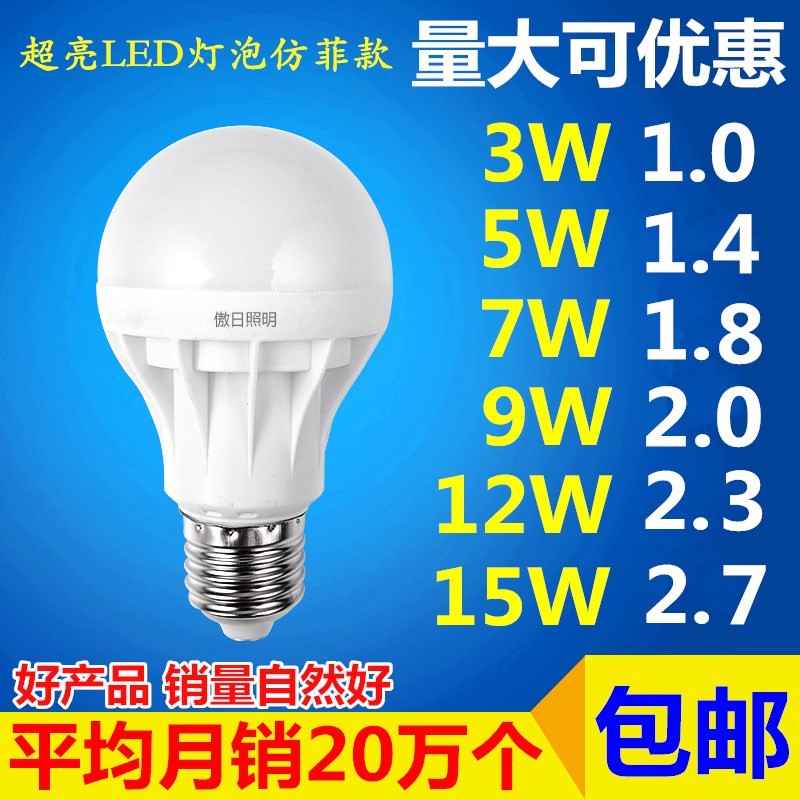 超亮LED灯泡仿菲款

量大可优惠

3W 1.0
5W 1.4
7W 1.8
9W 2.0
12W 2.3
15W 2.7

傲日照明

好产品 销量自然好

平均月销20万个

包邮